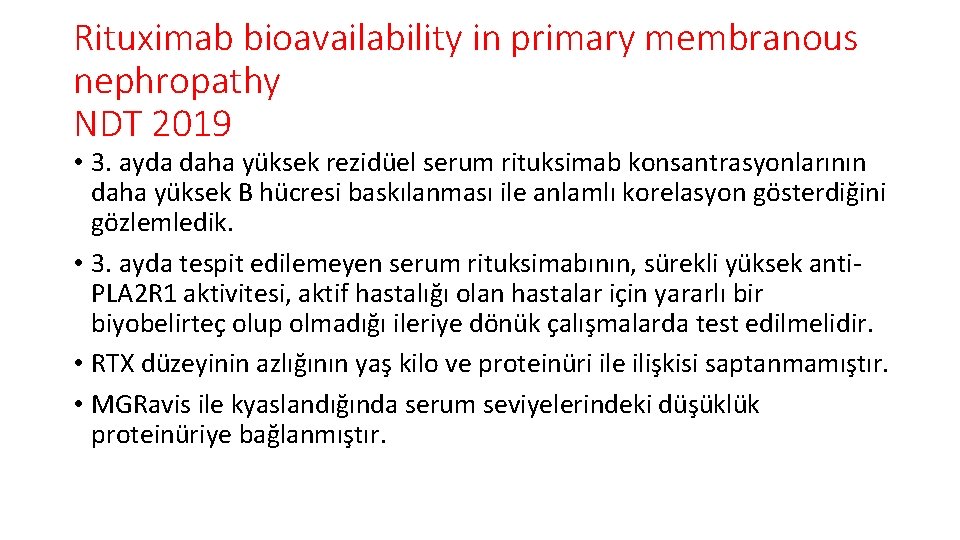 Rituximab bioavailability in primary membranous nephropathy
NDT 2019

• 3. ayda daha yüksek rezidüel serum rituksimab konsantrasyonlarının daha yüksek B hücresi baskılanması ile anlamlı korelasyon gösterdiğini gözlemledik.
• 3. ayda tespit edilemeyen serum rituksimabının, sürekli yüksek anti-PLA2R1 aktivitesi, aktif hastalığı olan hastalar için yararlı bir biyobelirteç olup olmadığı ileriye dönük çalışmalarda test edilmelidir.
• RTX düzeyinin azlığının yaş kilo ve proteinüri ile ilişkisi saptanmamıştır.
• MGRavis ile kyaslandığında serum seviyelerindeki düşüklük proteinüriye bağlanmıştır.